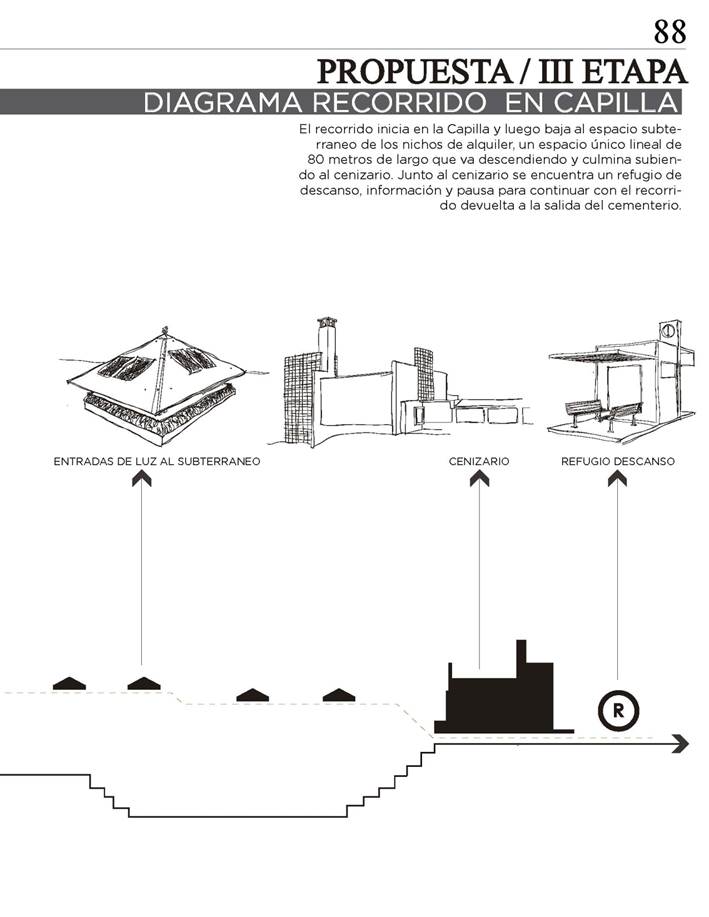 88

PROPUESTA / III ETAPA

DIAGRAMA RECORRIDO EN CAPILLA

El recorrido inicia en la Capilla y luego baja al espacio subterraneo de los nichos de alquiler, un espacio único lineal de 80 metros de largo que va descendiendo y culmina subiendo al cenizario. Junto al cenizario se encuentra un refugio de descanso, información y pausa para continuar con el recorrido devuelta a la salida del cementerio.

ENTRADAS DE LUZ AL SUBTERRANEO

CENIZARIO

REFUGIO DESCANSO

R